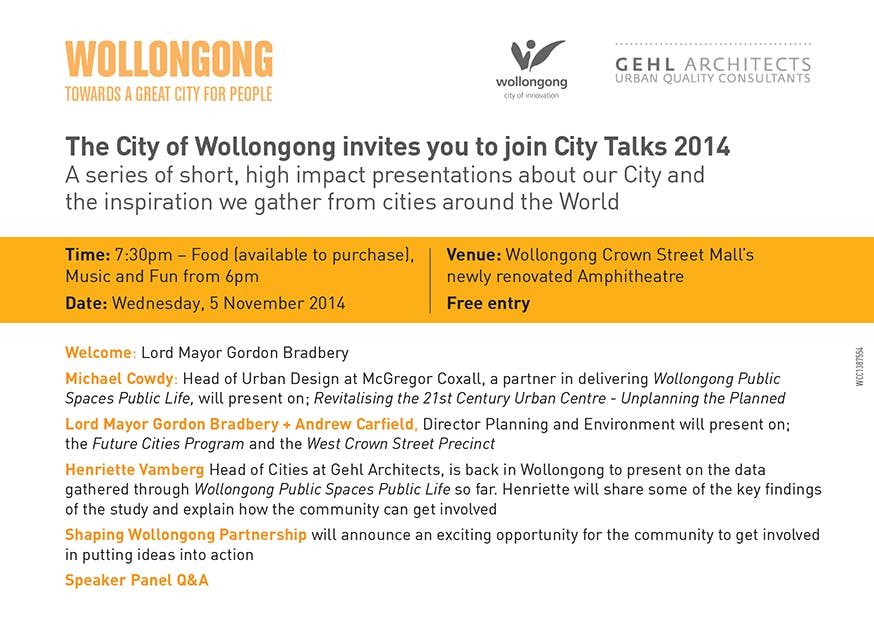 WOLLONGONG
TOWARDS A GREAT CITY FOR PEOPLE

wollongong
city of innovation

GEHL ARCHITECTS
URBAN QUALITY CONSULTANTS

The City of Wollongong invites you to join City Talks 2014
A series of short, high impact presentations about our City and the inspiration we gather from cities around the World

Time: 7:30pm – Food (available to purchase), Music and Fun from 6pm
Date: Wednesday, 5 November 2014

Venue: Wollongong Crown Street Mall's newly renovated Amphitheatre
Free entry

Welcome: Lord Mayor Gordon Bradbery

Michael Cowdy: Head of Urban Design at McGregor Coxall, a partner in delivering Wollongong Public Spaces Public Life, will present on; Revitalising the 21st Century Urban Centre - Unplanning the Planned

Lord Mayor Gordon Bradbery + Andrew Carfield, Director Planning and Environment will present on; the Future Cities Program and the West Crown Street Precinct

Henriette Vamberg Head of Cities at Gehl Architects, is back in Wollongong to present on the data gathered through Wollongong Public Spaces Public Life so far. Henriette will share some of the key findings of the study and explain how the community can get involved

Shaping Wollongong Partnership will announce an exciting opportunity for the community to get involved in putting ideas into action

Speaker Panel Q&A

WCC1387954